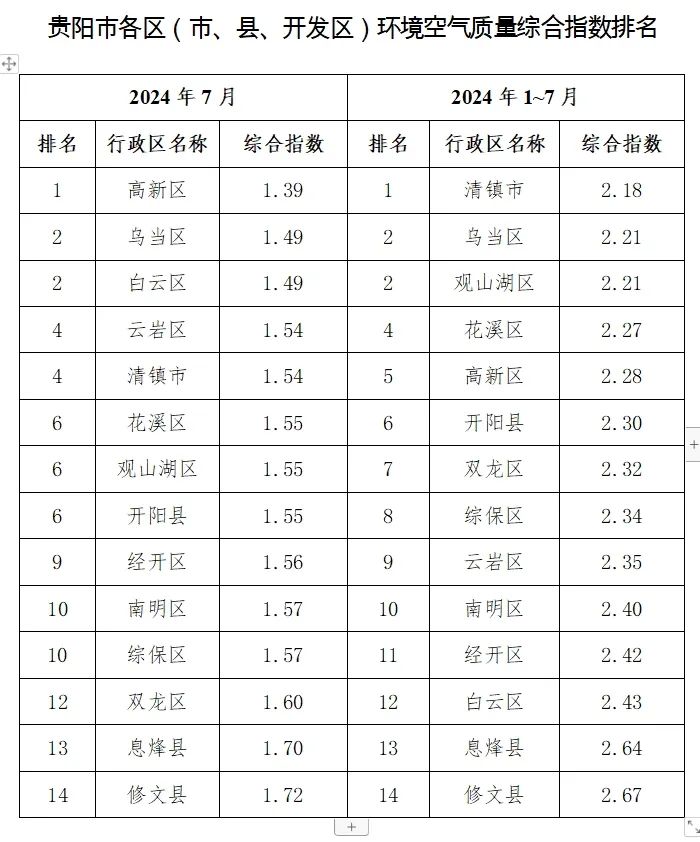 贵阳市各区（市、县、开发区）环境空气质量综合指数排名

| 2024 年 7 月 | | | 2024 年 1~7 月 | | |
|---|---|---|---|---|---|
| 排名 | 行政区名称 | 综合指数 | 排名 | 行政区名称 | 综合指数 |
| 1 | 高新区 | 1.39 | 1 | 清镇市 | 2.18 |
| 2 | 乌当区 | 1.49 | 2 | 乌当区 | 2.21 |
| 2 | 白云区 | 1.49 | 2 | 观山湖区 | 2.21 |
| 4 | 云岩区 | 1.54 | 4 | 花溪区 | 2.27 |
| 4 | 清镇市 | 1.54 | 5 | 高新区 | 2.28 |
| 6 | 花溪区 | 1.55 | 6 | 开阳县 | 2.30 |
| 6 | 观山湖区 | 1.55 | 7 | 双龙区 | 2.32 |
| 6 | 开阳县 | 1.55 | 8 | 综保区 | 2.34 |
| 9 | 经开区 | 1.56 | 9 | 云岩区 | 2.35 |
| 10 | 南明区 | 1.57 | 10 | 南明区 | 2.40 |
| 10 | 综保区 | 1.57 | 11 | 经开区 | 2.42 |
| 12 | 双龙区 | 1.60 | 12 | 白云区 | 2.43 |
| 13 | 息烽县 | 1.70 | 13 | 息烽县 | 2.64 |
| 14 | 修文县 | 1.72 | 14 | 修文县 | 2.67 |